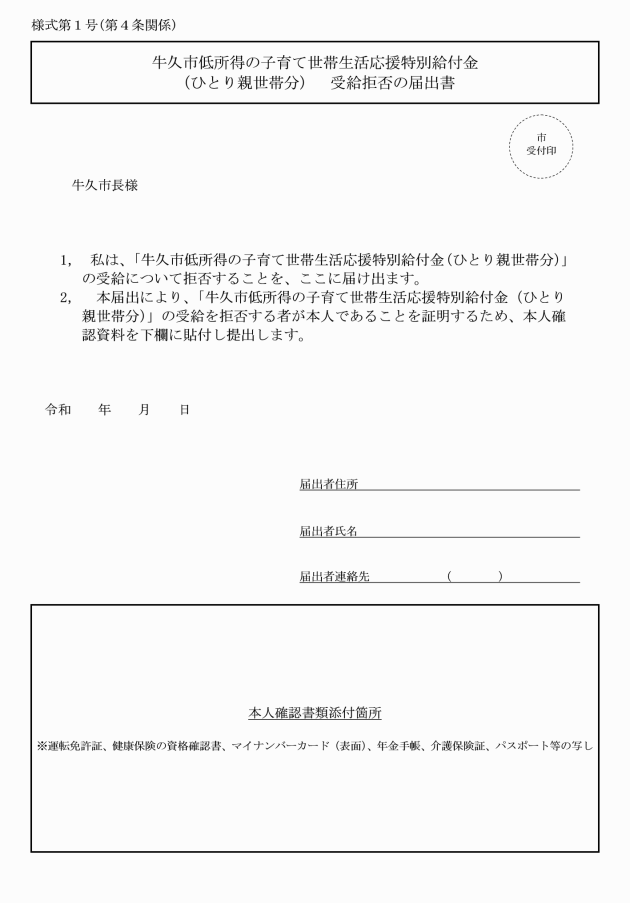 様式第１号（第４条関係）

牛久市低所得の子育て世帯生活応援特別給付金
（ひとり親世帯分）　受給拒否の届出書

市
受付印

牛久市長様

1,　私は、「牛久市低所得の子育て世帯生活応援特別給付金（ひとり親世帯分）」の受給について拒否することを、ここに届け出ます。
2,　本届出により、「牛久市低所得の子育て世帯生活応援特別給付金（ひとり親世帯分）」の受給を拒否する者が本人であることを証明するため、本人確認資料を下欄に貼付し提出します。

令和　　年　　月　　日

届出者住所

届出者氏名

届出者連絡先　　　　（　　　）

本人確認書類添付箇所

※運転免許証、健康保険の資格確認書、マイナンバーカード（表面）、年金手帳、介護保険証、パスポート等の写し